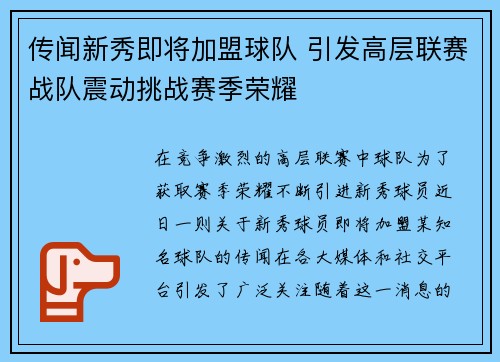 传闻新秀即将加盟球队 引发高层联赛战队震动挑战赛季荣耀

在竞争激烈的高层联赛中球队为了获取赛季荣耀不断引进新秀球员近日一则关于新秀球员即将加盟某知名球队的传闻在各大媒体和社交平台引发了广泛关注随着这一消息的